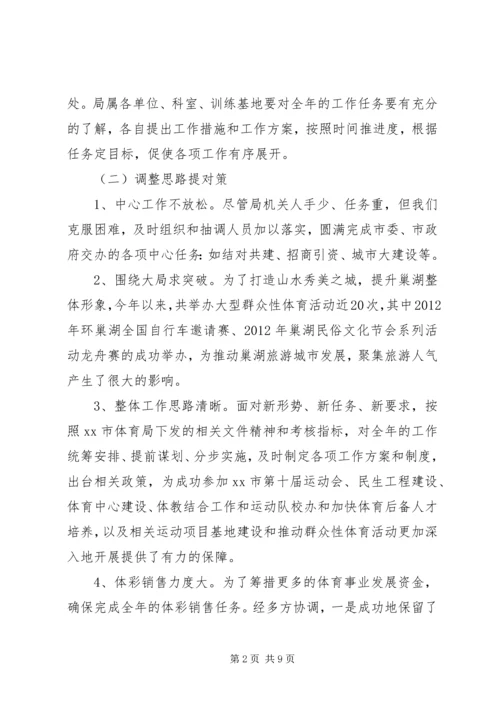 处。局属各单位、科室、训练基地要对全年的工作任务要有充分的了解，各自提出工作措施和工作方案，按照时间推进度，根据任务定目标，促使各项工作有序展开。

（二）调整思路提对策

1、中心工作不放松。尽管局机关人手少、任务重，但我们克服困难，及时组织和抽调人员加以落实，圆满完成市委、市政府交办的各项中心任务：如结对共建、招商引资、城市大建设等。

2、围绕大局求突破。为了打造山水秀美之城，提升巢湖整体形象，今年以来，共举办大型群众性体育活动近20次，其中2012年环巢湖全国自行车邀请赛、2012年巢湖民俗文化节会系列活动龙舟赛的成功举办，为推动巢湖旅游城市发展，聚集旅游人气产生了很大的影响。

3、整体工作思路清晰。面对新形势、新任务、新要求，按照xx市体育局下发的相关文件精神和考核指标，对全年的工作统筹安排、提前谋划、分步实施，及时制定各项工作方案和制度，出台相关政策，为成功参加xx市第十届运动会、民生工程建设、体育中心建设、体教结合工作和运动队校办和加快体育后备人才培养，以及相关运动项目基地建设和推动群众性体育活动更加深入地开展提供了有力的保障。

4、体彩销售力度大。为了筹措更多的体育事业发展资金，确保完成全年的体彩销售任务。经多方协调，一是成功地保留了

第2页 共9页